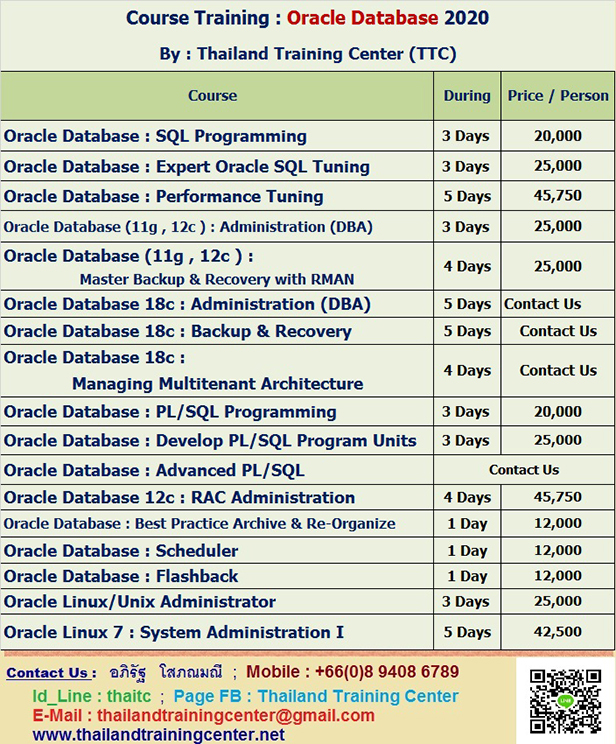 Course Training : Oracle Database 2020

By : Thailand Training Center (TTC)

| Course | During | Price / Person |
|---|---|---|
| Oracle Database : SQL Programming | 3 Days | 20,000 |
| Oracle Database : Expert Oracle SQL Tuning | 3 Days | 25,000 |
| Oracle Database : Performance Tuning | 5 Days | 45,750 |
| Oracle Database (11g , 12c ) : Administration (DBA) | 3 Days | 25,000 |
| Oracle Database (11g , 12c ) : Master Backup & Recovery with RMAN | 4 Days | 25,000 |
| Oracle Database 18c : Administration (DBA) | 5 Days | Contact Us |
| Oracle Database 18c : Backup & Recovery | 5 Days | Contact Us |
| Oracle Database 18c : Managing Multitenant Architecture | 4 Days | Contact Us |
| Oracle Database : PL/SQL Programming | 3 Days | 20,000 |
| Oracle Database : Develop PL/SQL Program Units | 3 Days | 25,000 |
| Oracle Database : Advanced PL/SQL | Contact Us | |
| Oracle Database 12c : RAC Administration | 4 Days | 45,750 |
| Oracle Database : Best Practice Archive & Re-Organize | 1 Day | 12,000 |
| Oracle Database : Scheduler | 1 Day | 12,000 |
| Oracle Database : Flashback | 1 Day | 12,000 |
| Oracle Linux/Unix Administrator | 3 Days | 25,000 |
| Oracle Linux 7 : System Administration I | 5 Days | 42,500 |

Contact Us : อภิรัฐ โสภณมณี ; Mobile : +66(0)8 9408 6789
Id_Line : thaitc ; Page FB : Thailand Training Center
E-Mail : thailandtrainingcenter@gmail.com
www.thailandtrainingcenter.net
LINE